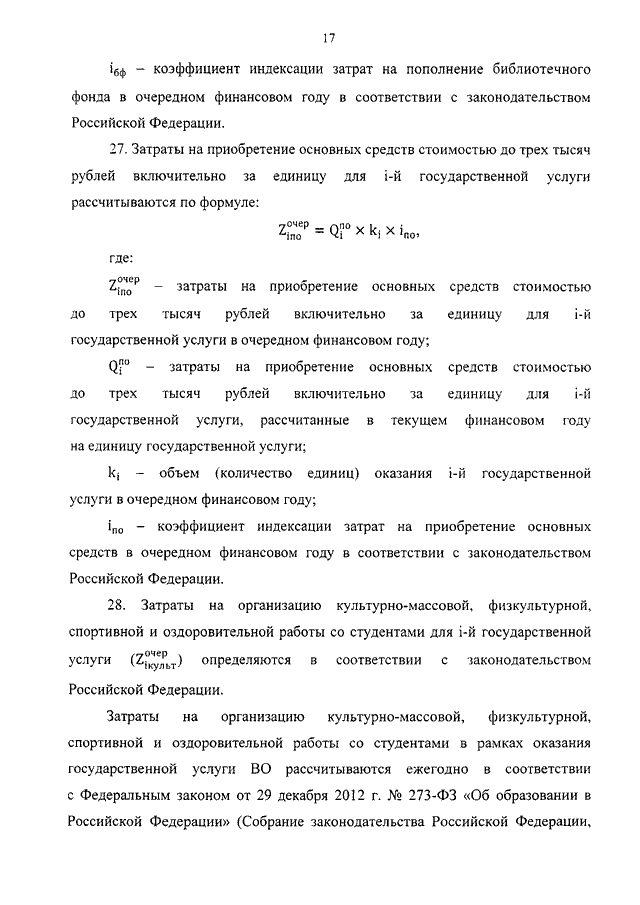 17

$i_{бф}$ – коэффициент индексации затрат на пополнение библиотечного фонда в очередном финансовом году в соответствии с законодательством Российской Федерации.

27. Затраты на приобретение основных средств стоимостью до трех тысяч рублей включительно за единицу для i-й государственной услуги рассчитываются по формуле:

$Z_{iпо}^{очер} = Q_i^{по} \times k_i \times i_{по}$,

где:

$Z_{iпо}^{очер}$ – затраты на приобретение основных средств стоимостью до трех тысяч рублей включительно за единицу для i-й государственной услуги в очередном финансовом году;

$Q_i^{по}$ – затраты на приобретение основных средств стоимостью до трех тысяч рублей включительно за единицу для i-й государственной услуги, рассчитанные в текущем финансовом году на единицу государственной услуги;

$k_i$ – объем (количество единиц) оказания i-й государственной услуги в очередном финансовом году;

$i_{по}$ – коэффициент индексации затрат на приобретение основных средств в очередном финансовом году в соответствии с законодательством Российской Федерации.

28. Затраты на организацию культурно-массовой, физкультурной, спортивной и оздоровительной работы со студентами для i-й государственной услуги ($Z_{iкульт}^{очер}$) определяются в соответствии с законодательством Российской Федерации.

Затраты на организацию культурно-массовой, физкультурной, спортивной и оздоровительной работы со студентами в рамках оказания государственной услуги ВО рассчитываются ежегодно в соответствии с Федеральным законом от 29 декабря 2012 г. № 273-ФЗ «Об образовании в Российской Федерации» (Собрание законодательства Российской Федерации,